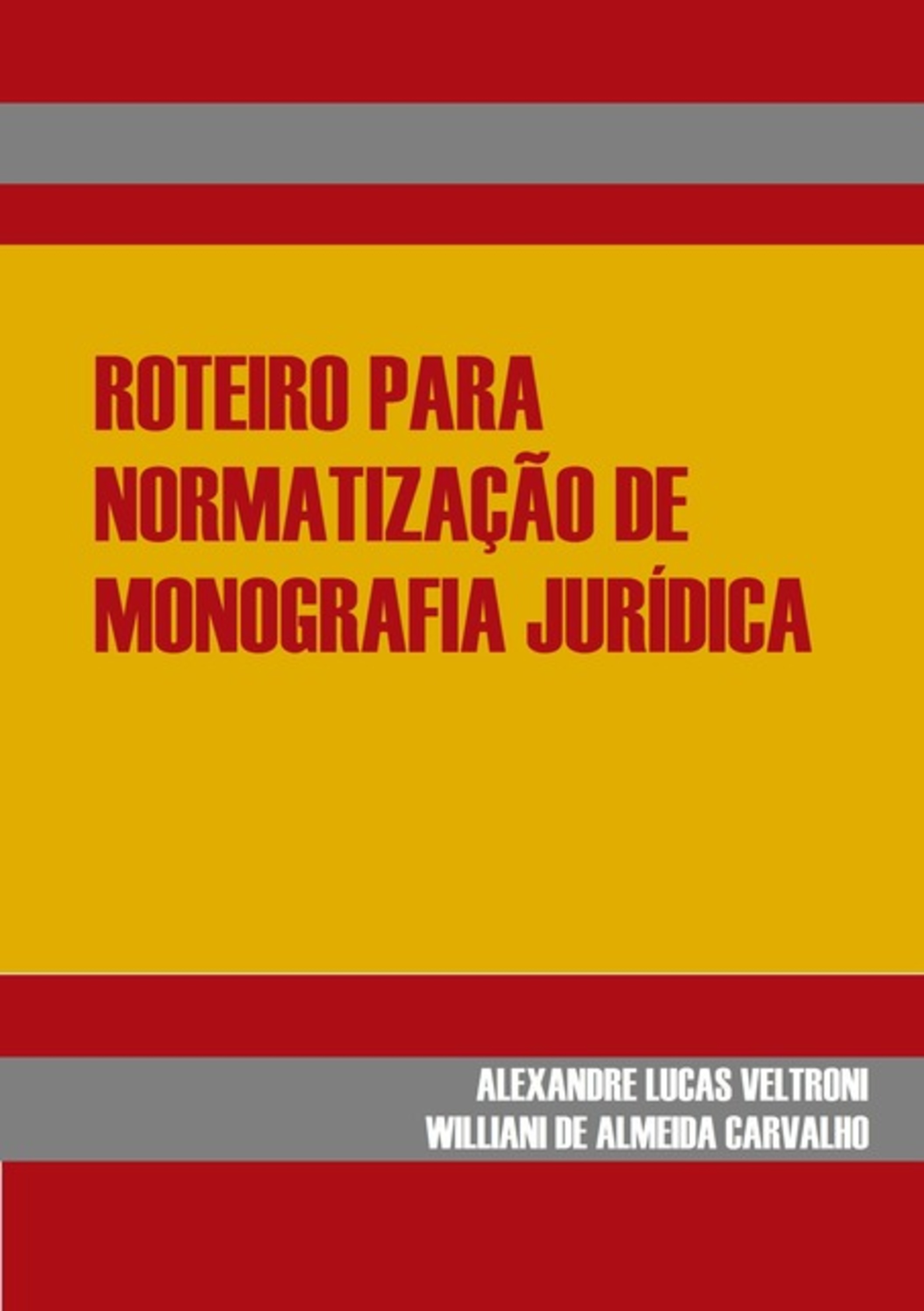 ROTEIRO PARA NORMATIZAÇÃO DE MONOGRAFIA JURÍDICA

ALEXANDRE LUCAS VELTRONI
WILLIANI DE ALMEIDA CARVALHO